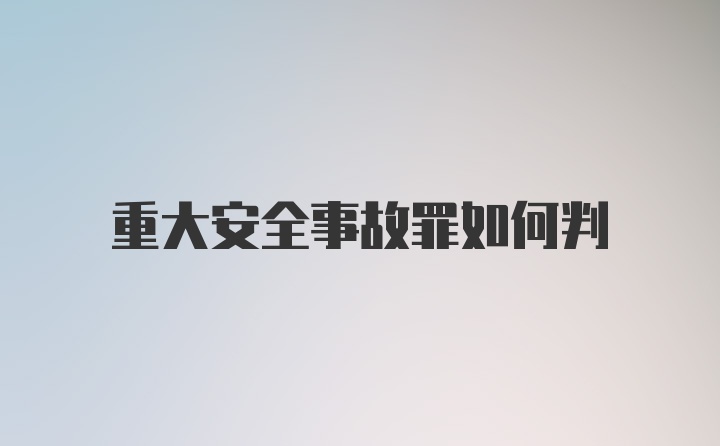 重大安全事故罪如何判